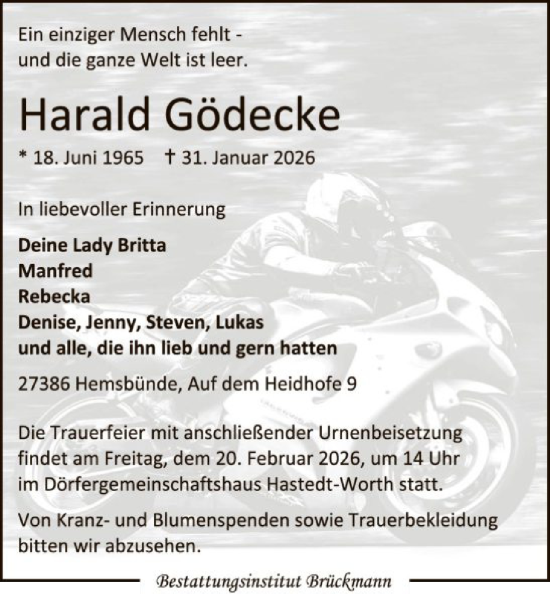 Ein einziger Mensch fehlt -
und die ganze Welt ist leer.

Harald Gödecke

* 18. Juni 1965 † 31. Januar 2026

In liebevoller Erinnerung

Deine Lady Britta
Manfred
Rebecka
Denise, Jenny, Steven, Lukas
und alle, die ihn lieb und gern hatten

27386 Hemsbünde, Auf dem Heidhofe 9

Die Trauerfeier mit anschließender Urnenbeisetzung findet am Freitag, dem 20. Februar 2026, um 14 Uhr im Dörfergemeinschaftshaus Hastedt-Worth statt.

Von Kranz- und Blumenspenden sowie Trauerbekleidung bitten wir abzusehen.

Bestattungsinstitut Brückmann